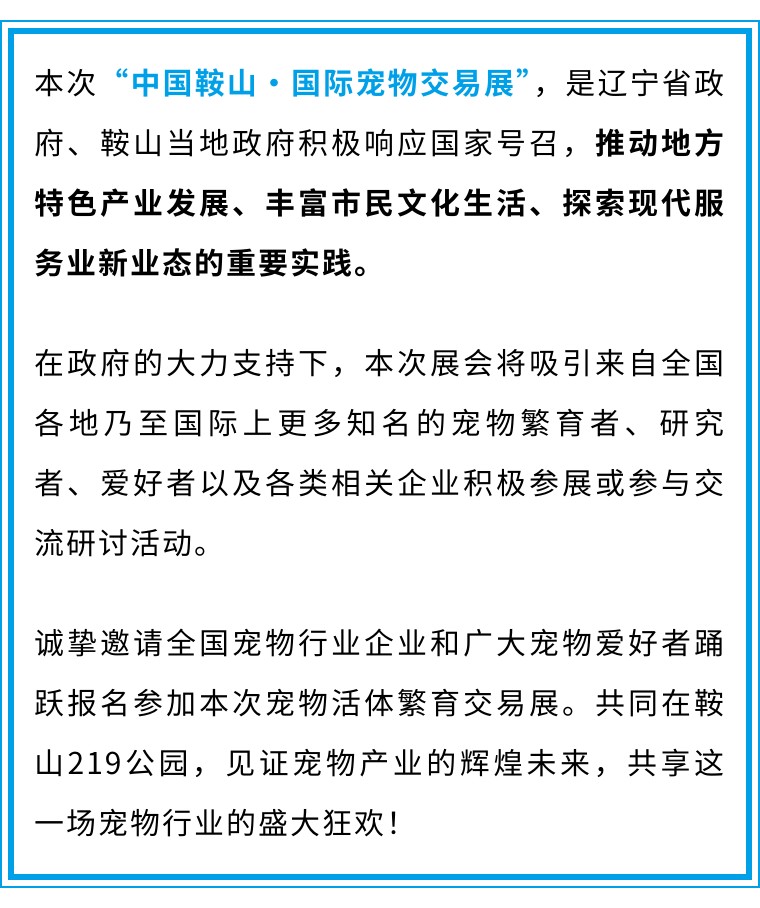 本次“中国鞍山·国际宠物交易展”，是辽宁省政府、鞍山当地政府积极响应国家号召，推动地方特色产业发展、丰富市民文化生活、探索现代服务业新业态的重要实践。

在政府的大力支持下，本次展会将吸引来自全国各地乃至国际上更多知名的宠物繁育者、研究者、爱好者以及各类相关企业积极参展或参与交流研讨活动。

诚挚邀请全国宠物行业企业和广大宠物爱好者踊跃报名参加本次宠物活体繁育交易展。共同在鞍山219公园，见证宠物产业的辉煌未来，共享这一场宠物行业的盛大狂欢！